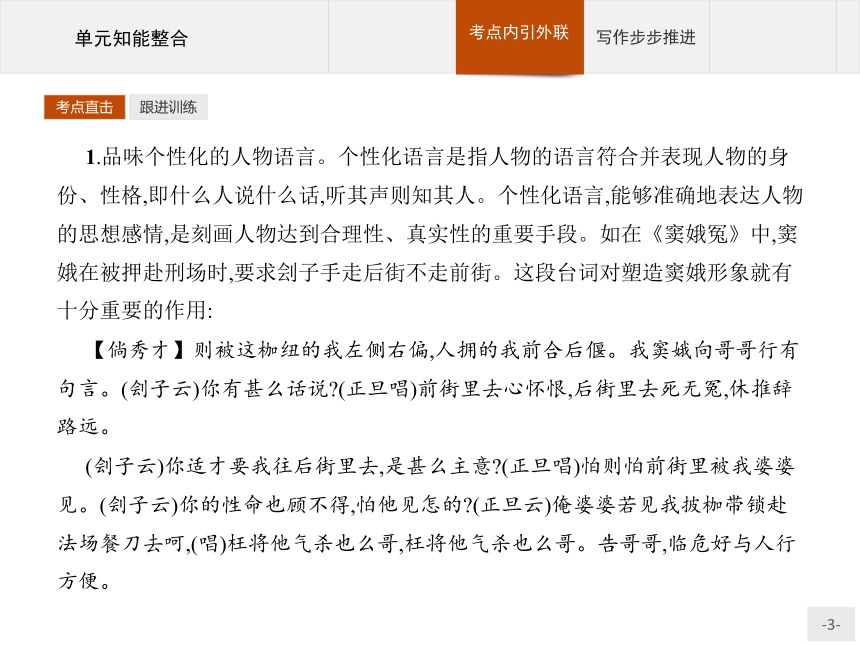 单元知能整合

考点内引外联

写作步步推进

考点直击

跟进训练

1.品味个性化的人物语言。个性化语言是指人物的语言符合并表现人物的身份、性格,即什么人说什么话,听其声则知其人。个性化语言,能够准确地表达人物的思想感情,是刻画人物达到合理性、真实性的重要手段。如在《窦娥冤》中,窦娥在被押赴刑场时,要求刽子手走后街不走前街。这段台词对塑造窦娥形象就有十分重要的作用:

【倘秀才】则被这枷纽的我左侧右偏,人拥的我前合后偃。我窦娥向哥哥行有句言。(刽子云)你有甚么话说?(正旦唱)前街里去心怀恨,后街里去死无冤,休推辞路远。

(刽子云)你适才要我往后街里去,是甚么主意?(正旦唱)怕则怕前街里被我婆婆见。(刽子云)你的性命也顾不得,怕他见怎的?(正旦云)俺婆婆若见我披枷带锁赴法场餐刀去呵,(唱)枉将他气杀也么哥,枉将他气杀也么哥。告哥哥,临危好与人行方便。

-3-